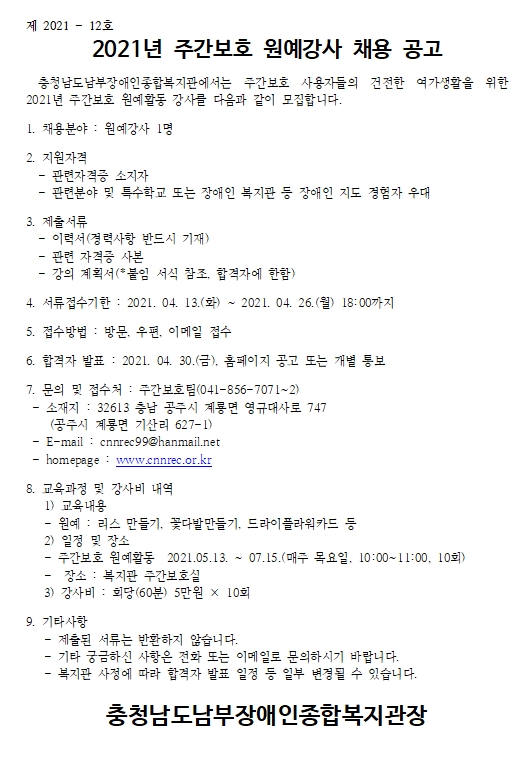 제 2021 - 12호

2021년 주간보호 원예강사 채용 공고

충청남도남부장애인종합복지관에서는 주간보호 사용자들의 건전한 여가생활을 위한 2021년 주간보호 원예활동 강사를 다음과 같이 모집합니다.

1. 채용분야 : 원예강사 1명

2. 지원자격
- 관련자격증 소지자
- 관련분야 및 특수학교 또는 장애인 복지관 등 장애인 지도 경험자 우대

3. 제출서류
- 이력서(경력사항 반드시 기재)
- 관련 자격증 사본
- 강의 계획서(*붙임 서식 참조, 합격자에 한함)

4. 서류접수기한 : 2021. 04. 13.(화) ~ 2021. 04. 26.(월) 18:00까지

5. 접수방법 : 방문, 우편, 이메일 접수

6. 합격자 발표 : 2021. 04. 30.(금), 홈페이지 공고 또는 개별 통보

7. 문의 및 접수처 : 주간보호팀(041-856-7071~2)
- 소재지 : 32613 충남 공주시 계룡면 영규대사로 747
(공주시 계룡면 기산리 627-1)
- E-mail : cnnrec99@hanmail.net
- homepage : www.cnnrec.or.kr

8. 교육과정 및 강사비 내역
1) 교육내용
- 원예 : 리스 만들기, 꽃다발만들기, 드라이플라워카드 등
2) 일정 및 장소
- 주간보호 원예활동 2021.05.13. ~ 07.15.(매주 목요일, 10:00~11:00, 10회)
- 장소 : 복지관 주간보호실
3) 강사비 : 회당(60분) 5만원 × 10회

9. 기타사항
- 제출된 서류는 반환하지 않습니다.
- 기타 궁금하신 사항은 전화 또는 이메일로 문의하시기 바랍니다.
- 복지관 사정에 따라 합격자 발표 일정 등 일부 변경될 수 있습니다.

충청남도남부장애인종합복지관장